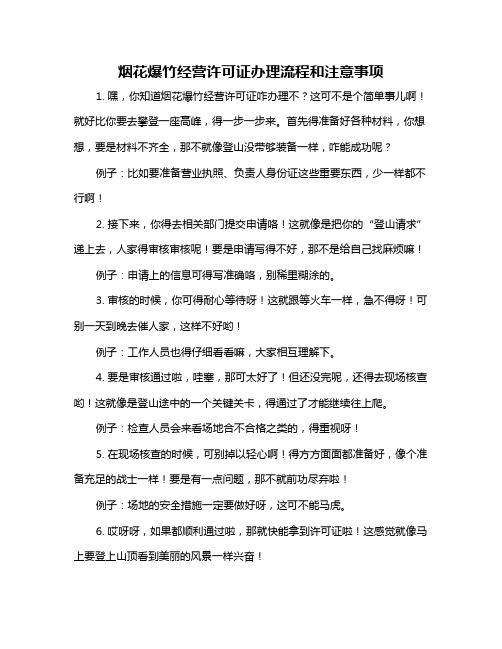 烟花爆竹经营许可证办理流程和注意事项

1. 嘿，你知道烟花爆竹经营许可证咋办理不？这可不是个简单事儿啊！就好比你要去攀登一座高峰，得一步一步来。首先得准备好各种材料，你想想，要是材料不齐全，那不就像登山没带够装备一样，咋能成功呢？

例子：比如要准备营业执照、负责人身份证这些重要东西，少一样都不行啊！

2. 接下来，你得去相关部门提交申请咯！这就像是把你的“登山请求”递上去，人家得审核审核呢！要是申请写得不好，那不是给自己找麻烦嘛！

例子：申请上的信息可得写准确咯，别稀里糊涂的。

3. 审核的时候，你可得耐心等待呀！这就跟等火车一样，急不得呀！可别一天到晚去催人家，这样不好哟！

例子：工作人员也得仔细看看嘛，大家相互理解下。

4. 要是审核通过啦，哇塞，那可太好了！但还没完呢，还得去现场核查哟！这就像是登山途中的一个关键关卡，得通过了才能继续往上爬。

例子：检查人员会来看场地合不合格之类的，得重视呀！

5. 在现场核查的时候，可别掉以轻心啊！得方方面面都准备好，像个准备充足的战士一样！要是有一点问题，那不就前功尽弃啦！

例子：场地的安全措施一定要做好呀，这可不能马虎。

6. 哎呀呀，如果都顺利通过啦，那就快能拿到许可证啦！这感觉就像马上要登上山顶看到美丽的风景一样兴奋！